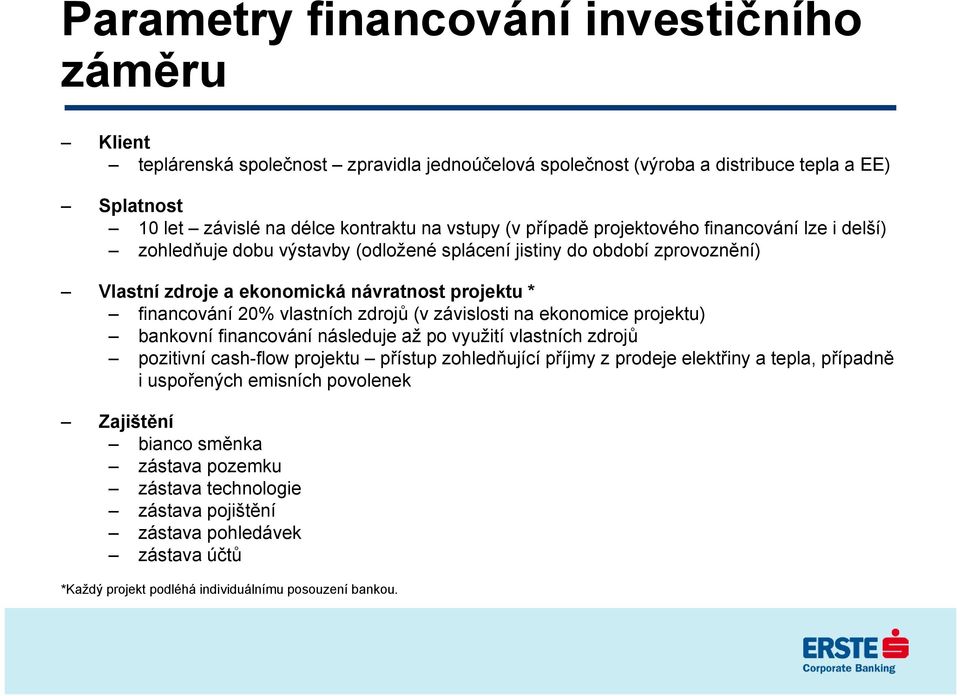 Parametry financování investičního záměru

– Klient
– teplárenská společnost – zpravidla jednoúčelová společnost (výroba a distribuce tepla a EE)

– Splatnost
– 10 let – závislé na délce kontraktu na vstupy (v případě projektového financování lze i delší)
– zohledňuje dobu výstavby (odložené splácení jistiny do období zprovoznění)

– Vlastní zdroje a ekonomická návratnost projektu *
– financování 20% vlastních zdrojů (v závislosti na ekonomice projektu)
– bankovní financování následuje až po využití vlastních zdrojů
– pozitivní cash-flow projektu – přístup zohledňující příjmy z prodeje elektřiny a tepla, případně i uspořených emisních povolenek

– Zajištění
– bianco směnka
– zástava pozemku
– zástava technologie
– zástava pojištění
– zástava pohledávek
– zástava účtů

*Každý projekt podléhá individuálnímu posouzení bankou.

ERSTE
Corporate Banking